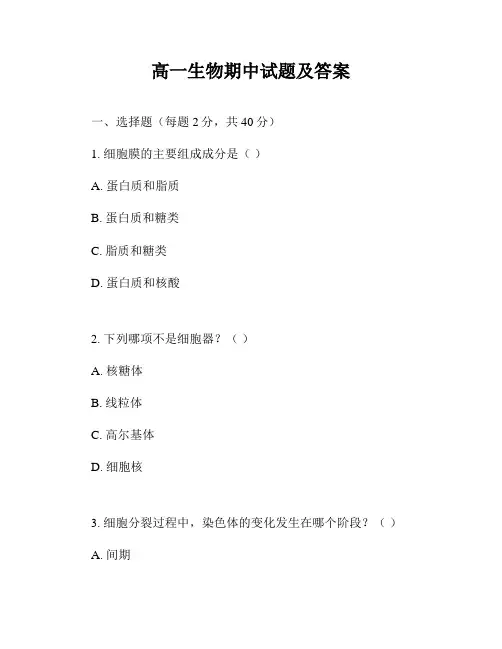 高一生物期中试题及答案

一、选择题（每题 2 分，共 40 分）

1. 细胞膜的主要组成成分是（ ）

A. 蛋白质和脂质

B. 蛋白质和糖类

C. 脂质和糖类

D. 蛋白质和核酸

2. 下列哪项不是细胞器？（ ）

A. 核糖体

B. 线粒体

C. 高尔基体

D. 细胞核

3. 细胞分裂过程中，染色体的变化发生在哪个阶段？（ ）

A. 间期